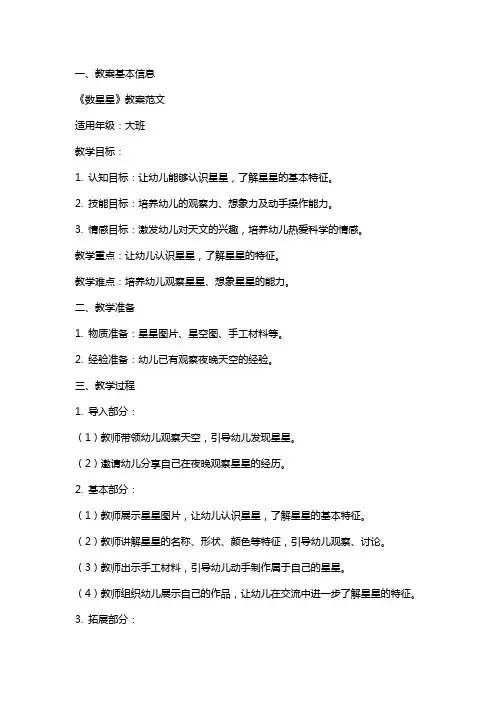 一、教案基本信息

《数星星》教案范文

适用年级：大班

教学目标：

1. 认知目标：让幼儿能够认识星星，了解星星的基本特征。

2. 技能目标：培养幼儿的观察力、想象力及动手操作能力。

3. 情感目标：激发幼儿对天文的兴趣，培养幼儿热爱科学的情感。

教学重点：让幼儿认识星星，了解星星的特征。

教学难点：培养幼儿观察星星、想象星星的能力。

二、教学准备

1. 物质准备：星星图片、星空图、手工材料等。

2. 经验准备：幼儿已有观察夜晚天空的经验。

三、教学过程

1. 导入部分：

（1）教师带领幼儿观察天空，引导幼儿发现星星。

（2）邀请幼儿分享自己在夜晚观察星星的经历。

2. 基本部分：

（1）教师展示星星图片，让幼儿认识星星，了解星星的基本特征。

（2）教师讲解星星的名称、形状、颜色等特征，引导幼儿观察、讨论。

（3）教师出示手工材料，引导幼儿动手制作属于自己的星星。

（4）教师组织幼儿展示自己的作品，让幼儿在交流中进一步了解星星的特征。

3. 拓展部分：